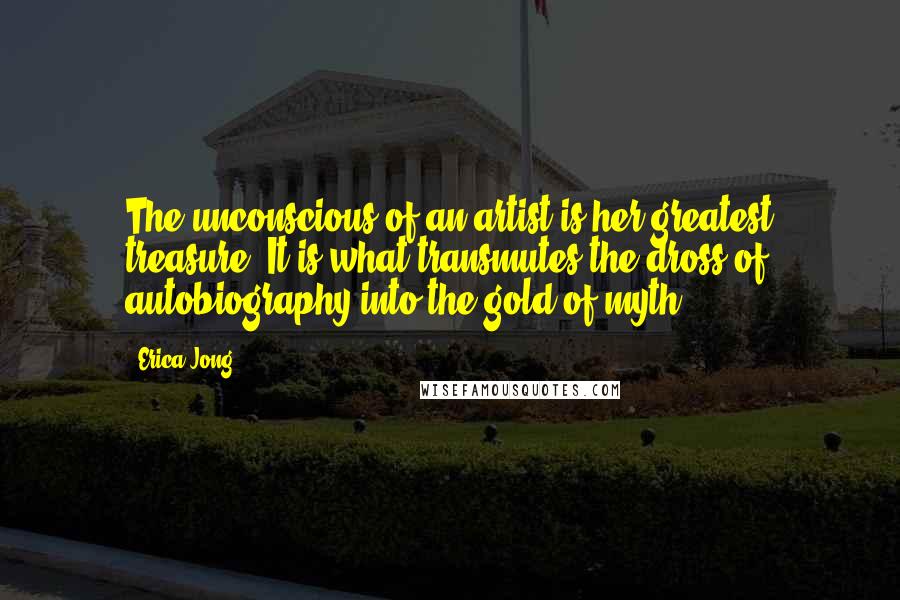 The unconscious of an artist is her greatest treasure. It is what transmutes the dross of autobiography into the gold of myth.

Erica Jong

WISEFAMOUSQUOTES.COM